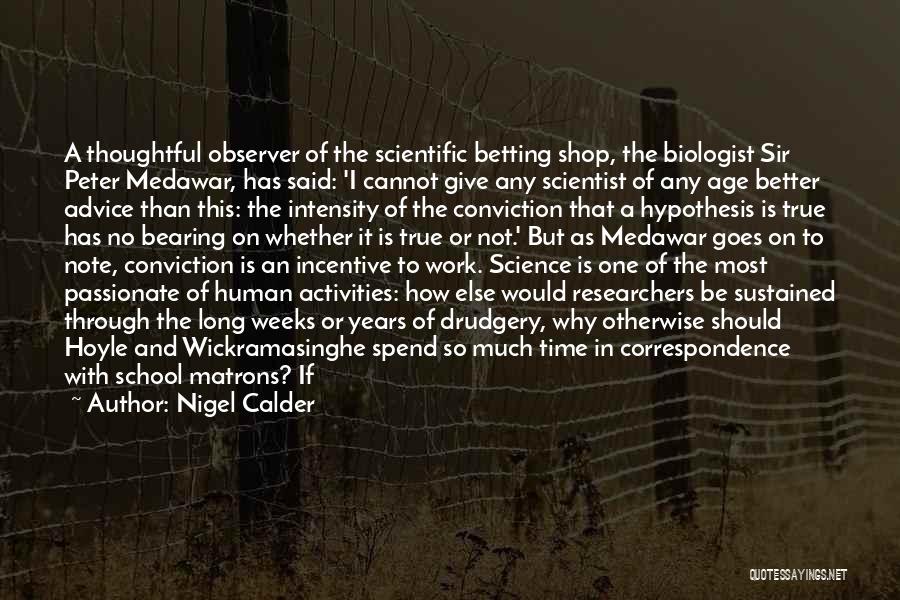 A thoughtful observer of the scientific betting shop, the biologist Sir Peter Medawar, has said: 'I cannot give any scientist of any age better advice than this: the intensity of the conviction that a hypothesis is true has no bearing on whether it is true or not.' But as Medawar goes on to note, conviction is an incentive to work. Science is one of the most passionate of human activities: how else would researchers be sustained through the long weeks or years of drudgery, why otherwise should Hoyle and Wickramasinghe spend so much time in correspondence with school matrons? If

~ Author: Nigel Calder

QUOTESSAYINGS.NET